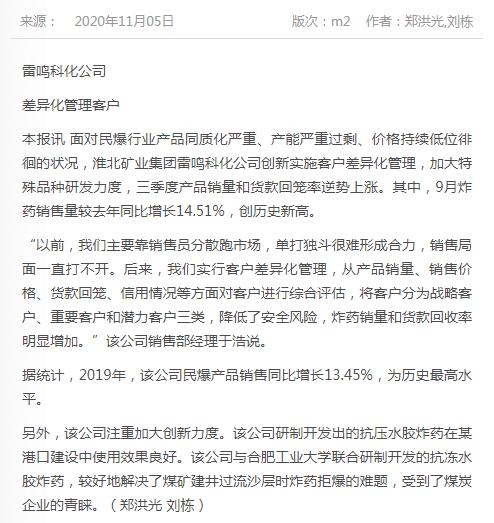 来源： 2020年11月05日 版次：m2 作者：郑洪光,刘栋

雷鸣科化公司

差异化管理客户

本报讯 面对民爆行业产品同质化严重、产能严重过剩、价格持续低位徘徊的状况，淮北矿业集团雷鸣科化公司创新实施客户差异化管理，加大特殊品种研发力度，三季度产品销量和货款回笼率逆势上涨。其中，9月炸药销售量较去年同比增长14.51%，创历史新高。

“以前，我们主要靠销售员分散跑市场，单打独斗很难形成合力，销售局面一直打不开。后来，我们实行客户差异化管理，从产品销量、销售价格、货款回笼、信用情况等方面对客户进行综合评估，将客户分为战略客户、重要客户和潜力客户三类，降低了安全风险，炸药销量和货款回收率明显增加。”该公司销售部经理于浩说。

据统计，2019年，该公司民爆产品销售同比增长13.45%，为历史最高水平。

另外，该公司注重加大创新力度。该公司研制开发出的抗压水胶炸药在某港口建设中使用效果良好。该公司与合肥工业大学联合研制开发的抗冻水胶炸药，较好地解决了煤矿建井过流沙层时炸药拒爆的难题，受到了煤炭企业的青睐。（郑洪光 刘栋）